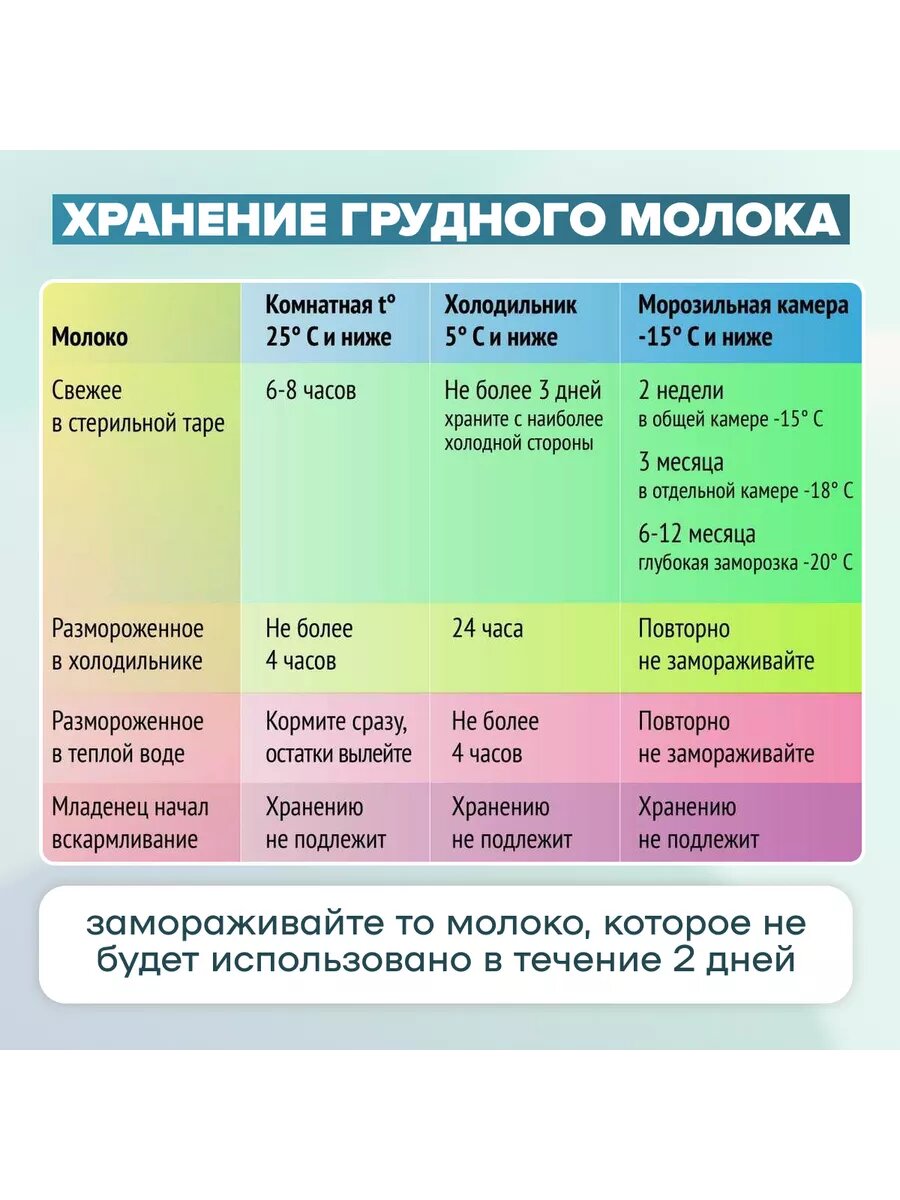 ХРАНЕНИЕ ГРУДНОГО МОЛОКА

| Молоко | Комнатная t° 25° С и ниже | Холодильник 5° С и ниже | Морозильная камера -15° С и ниже |
|---|---|---|---|
| Свежее в стерильной таре | 6-8 часов | Не более 3 дней храните с наиболее холодной стороны | 2 недели в общей камере -15° С 3 месяца в отдельной камере -18° С 6-12 месяца глубокая заморозка -20° С |
| Размороженное в холодильнике | Не более 4 часов | 24 часа | Повторно не замораживайте |
| Размороженное в теплой воде | Кормите сразу, остатки вылейте | Не более 4 часов | Повторно не замораживайте |
| Младенец начал вскармливание | Хранению не подлежит | Хранению не подлежит | Хранению не подлежит |

замораживайте то молоко, которое не будет использовано в течение 2 дней